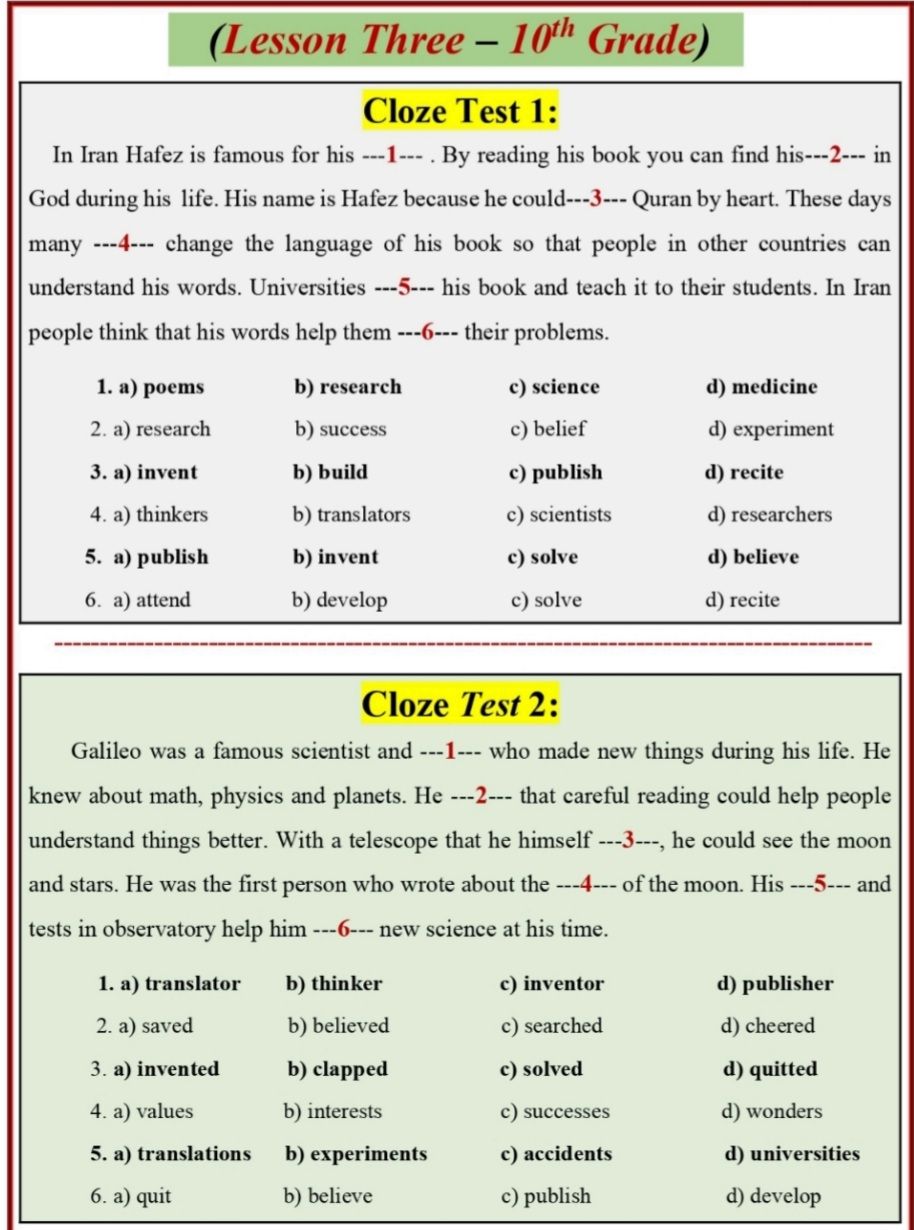 (Lesson Three – $10^{th}$ Grade)

Cloze Test 1:

In Iran Hafez is famous for his ---1--- . By reading his book you can find his---2--- in God during his life. His name is Hafez because he could---3--- Quran by heart. These days many ---4--- change the language of his book so that people in other countries can understand his words. Universities ---5--- his book and teach it to their students. In Iran people think that his words help them ---6--- their problems.

1. a) poems b) research c) science d) medicine
2. a) research b) success c) belief d) experiment
3. a) invent b) build c) publish d) recite
4. a) thinkers b) translators c) scientists d) researchers
5. a) publish b) invent c) solve d) believe
6. a) attend b) develop c) solve d) recite

Cloze Test 2:

Galileo was a famous scientist and ---1--- who made new things during his life. He knew about math, physics and planets. He ---2--- that careful reading could help people understand things better. With a telescope that he himself ---3---, he could see the moon and stars. He was the first person who wrote about the ---4--- of the moon. His ---5--- and tests in observatory help him ---6--- new science at his time.

1. a) translator b) thinker c) inventor d) publisher
2. a) saved b) believed c) searched d) cheered
3. a) invented b) clapped c) solved d) quitted
4. a) values b) interests c) successes d) wonders
5. a) translations b) experiments c) accidents d) universities
6. a) quit b) believe c) publish d) develop